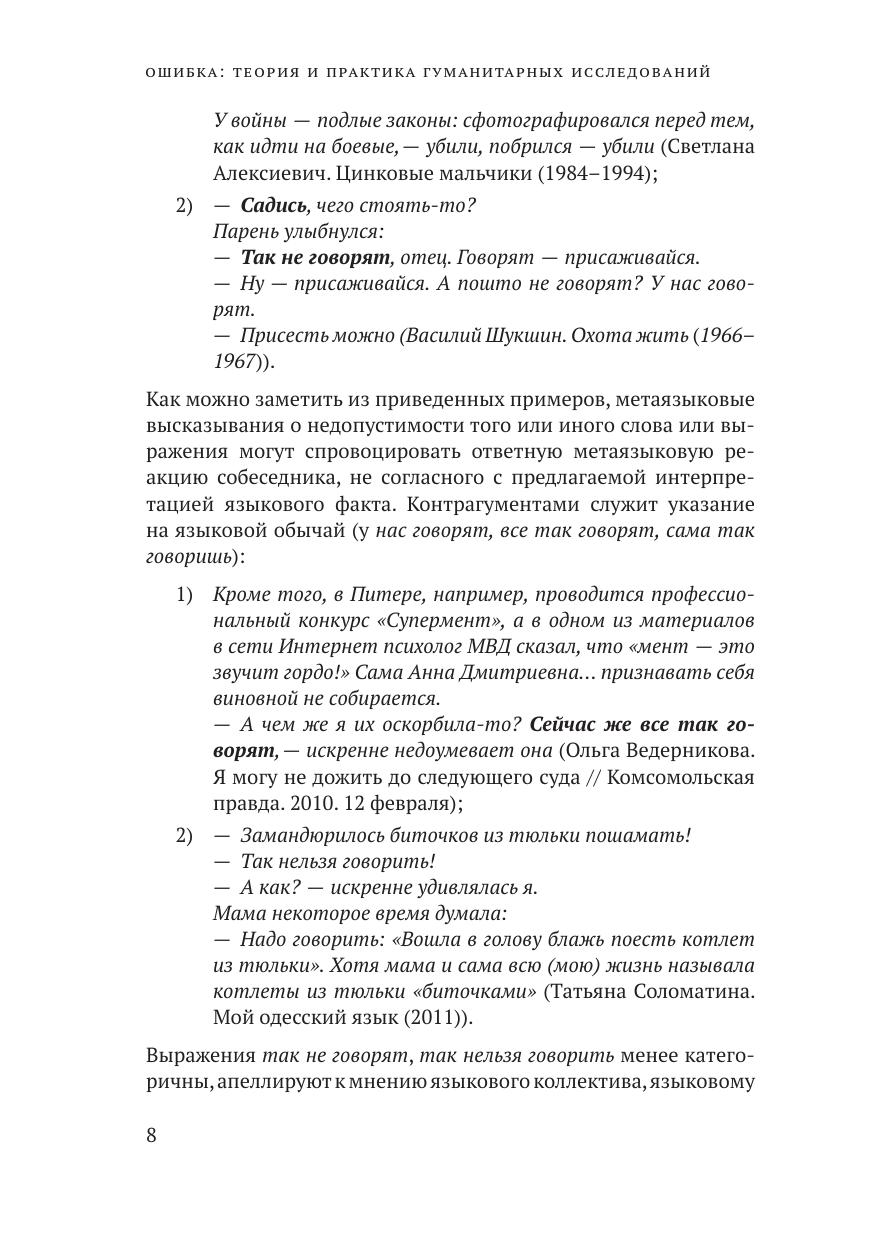 ОШИБКА: ТЕОРИЯ И ПРАКТИКА ГУМАНИТАРНЫХ ИССЛЕДОВАНИЙ

У войны — подлые законы: сфотографировался перед тем, как идти на боевые, — убили, побрился — убили (Светлана Алексиевич. Цинковые мальчики (1984–1994);

2) — Садись, чего стоять-то?
Парень улыбнулся:
— Так не говорят, отец. Говорят — присаживайся.
— Ну — присаживайся. А пошто не говорят? У нас говорят.
— Присесть можно (Василий Шукшин. Охота жить (1966–1967)).

Как можно заметить из приведенных примеров, метаязыковые высказывания о недопустимости того или иного слова или выражения могут спровоцировать ответную метаязыковую реакцию собеседника, не согласного с предлагаемой интерпретацией языкового факта. Контраргументами служит указание на языковой обычай (у нас говорят, все так говорят, сама так говоришь):

1) Кроме того, в Питере, например, проводится профессиональный конкурс «Супермент», а в одном из материалов в сети Интернет психолог МВД сказал, что «мент — это звучит гордо!» Сама Анна Дмитриевна... признавать себя виновной не собирается.
— А чем же я их оскорбила-то? Сейчас же все так говорят, — искренне недоумевает она (Ольга Ведерникова. Я могу не дожить до следующего суда // Комсомольская правда. 2010. 12 февраля);

2) — Замандюрилось биточков из тюльки пошамать!
— Так нельзя говорить!
— А как? — искренне удивлялась я.
Мама некоторое время думала:
— Надо говорить: «Вошла в голову блажь поесть котлет из тюльки». Хотя мама и сама всю (мою) жизнь называла котлеты из тюльки «биточками» (Татьяна Соломатина. Мой одесский язык (2011)).

Выражения так не говорят, так нельзя говорить менее категоричны, апеллируют к мнению языкового коллектива, языковому

8